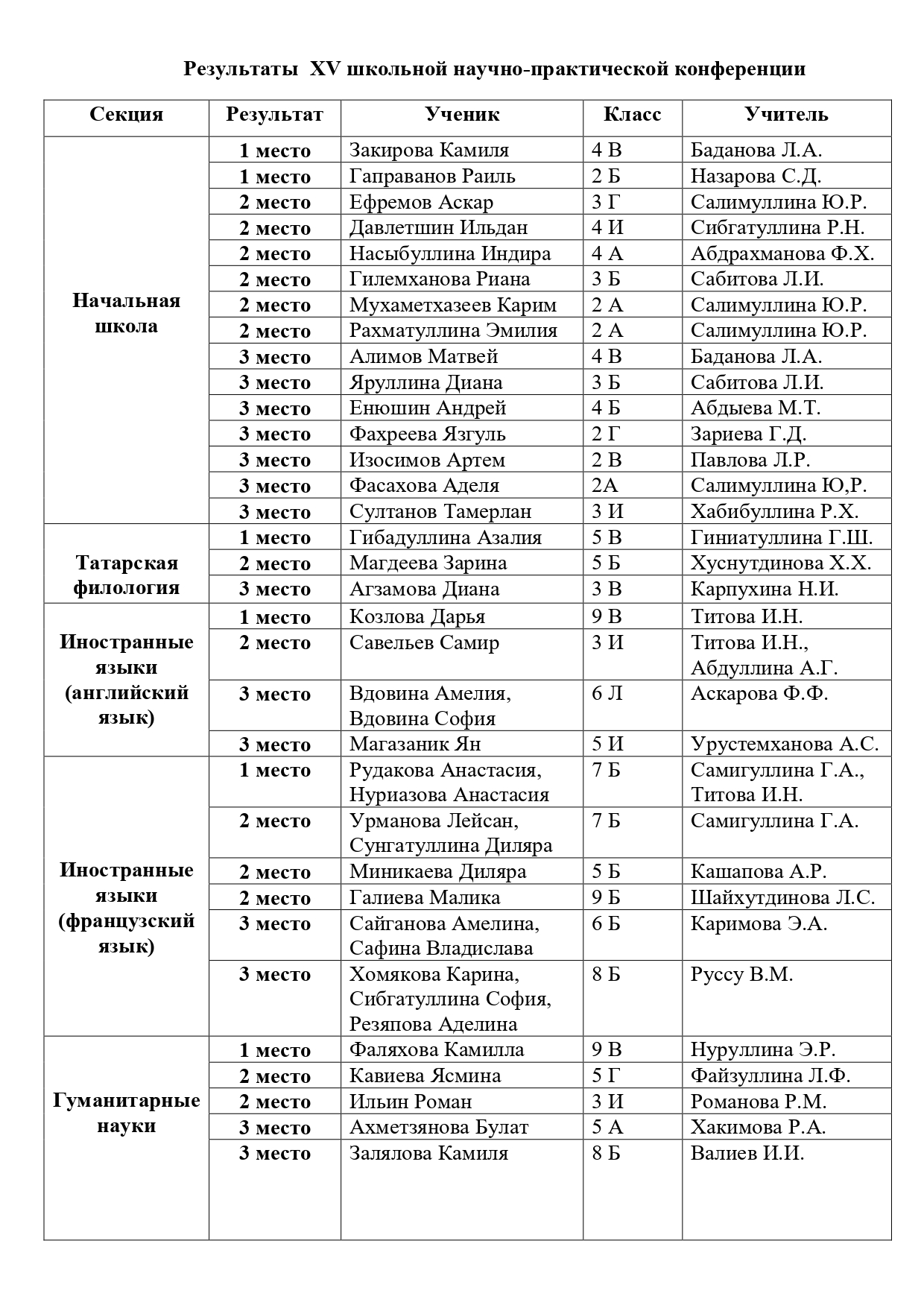 Результаты XV школьной научно-практической конференции

| Секция | Результат | Ученик | Класс | Учитель |
|---|---|---|---|---|
| Начальная школа | 1 место | Закирова Камиля | 4 В | Баданова Л.А. |
| | 1 место | Гаправанов Раиль | 2 Б | Назарова С.Д. |
| | 2 место | Ефремов Аскар | 3 Г | Салимуллина Ю.Р. |
| | 2 место | Давлетшин Ильдан | 4 И | Сибгатуллина Р.Н. |
| | 2 место | Насыбуллина Индира | 4 А | Абдрахманова Ф.Х. |
| | 2 место | Гилемханова Риана | 3 Б | Сабитова Л.И. |
| | 2 место | Мухаметхазеев Карим | 2 А | Салимуллина Ю.Р. |
| | 2 место | Рахматуллина Эмилия | 2 А | Салимуллина Ю.Р. |
| | 3 место | Алимов Матвей | 4 В | Баданова Л.А. |
| | 3 место | Яруллина Диана | 3 Б | Сабитова Л.И. |
| | 3 место | Енюшин Андрей | 4 Б | Абдыева М.Т. |
| | 3 место | Фахреева Язгуль | 2 Г | Зариева Г.Д. |
| | 3 место | Изосимов Артем | 2 В | Павлова Л.Р. |
| | 3 место | Фасахова Аделя | 2А | Салимуллина Ю,Р. |
| | 3 место | Султанов Тамерлан | 3 И | Хабибуллина Р.Х. |
| Татарская филология | 1 место | Гибадуллина Азалия | 5 В | Гиниатуллина Г.Ш. |
| | 2 место | Магдеева Зарина | 5 Б | Хуснутдинова Х.Х. |
| | 3 место | Агзамова Диана | 3 В | Карпухина Н.И. |
| Иностранные языки (английский язык) | 1 место | Козлова Дарья | 9 В | Титова И.Н. |
| | 2 место | Савельев Самир | 3 И | Титова И.Н., Абдуллина А.Г. |
| | 3 место | Вдовина Амелия, Вдовина София | 6 Л | Аскарова Ф.Ф. |
| | 3 место | Магазаник Ян | 5 И | Урустемханова А.С. |
| Иностранные языки (французский язык) | 1 место | Рудакова Анастасия, Нуриазова Анастасия | 7 Б | Самигуллина Г.А., Титова И.Н. |
| | 2 место | Урманова Лейсан, Сунгатуллина Диляра | 7 Б | Самигуллина Г.А. |
| | 2 место | Миникаева Диляра | 5 Б | Кашапова А.Р. |
| | 2 место | Галиева Малика | 9 Б | Шайхутдинова Л.С. |
| | 3 место | Сайганова Амелина, Сафина Владислава | 6 Б | Каримова Э.А. |
| | 3 место | Хомякова Карина, Сибгатуллина София, Резяпова Аделина | 8 Б | Руссу В.М. |
| Гуманитарные науки | 1 место | Фаляхова Камилла | 9 В | Нуруллина Э.Р. |
| | 2 место | Кавиева Ясмина | 5 Г | Файзуллина Л.Ф. |
| | 2 место | Ильин Роман | 3 И | Романова Р.М. |
| | 3 место | Ахметзянова Булат | 5 А | Хакимова Р.А. |
| | 3 место | Залялова Камиля | 8 Б | Валиев И.И. |